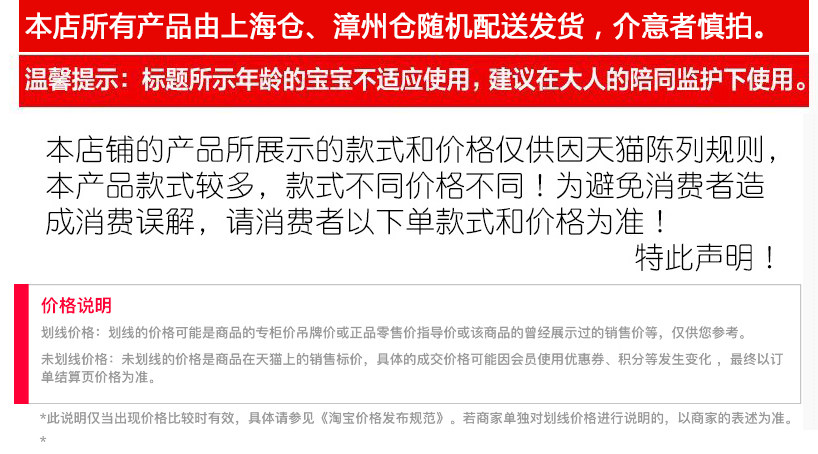 本店所有产品由上海仓、漳州仓随机配送发货，介意者慎拍。

温馨提示：标题所示年龄的宝宝不适应使用，建议在大人的陪同监护下使用。

本店铺的产品所展示的款式和价格仅供因天猫陈列规则，本产品款式较多，款式不同价格不同！为避免消费者造成消费误解，请消费者以下单款式和价格为准！

特此声明！

价格说明

划线价格：划线的价格可能是商品的专柜价吊牌价或正品零售价指导价或该商品的曾经展示过的销售价等，仅供您参考。

未划线价格：未划线的价格是商品在天猫上的销售标价，具体的成交价格可能因会员使用优惠券、积分等发生变化，最终以订单结算页价格为准。

*此说明仅当出现价格比较时有效，具体请参见《淘宝价格发布规范》。若商家单独对划线价格进行说明的，以商家的表述为准。

*